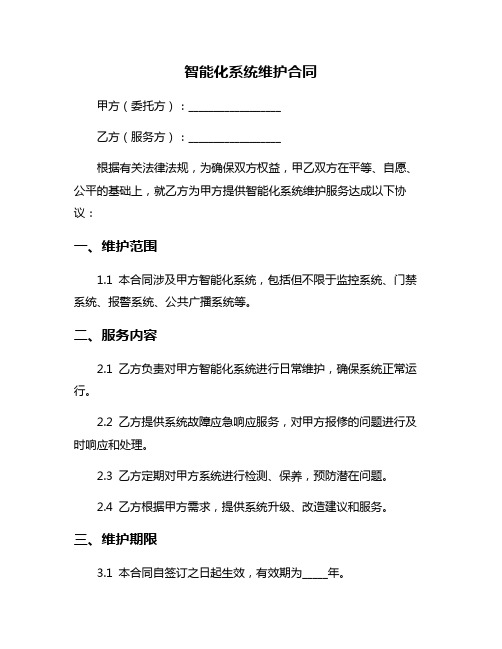 智能化系统维护合同

甲方（委托方）：________________

乙方（服务方）：________________

根据有关法律法规，为确保双方权益，甲乙双方在平等、自愿、公平的基础上，就乙方为甲方提供智能化系统维护服务达成以下协议：

一、维护范围

1.1 本合同涉及甲方智能化系统，包括但不限于监控系统、门禁系统、报警系统、公共广播系统等。

二、服务内容

2.1 乙方负责对甲方智能化系统进行日常维护，确保系统正常运行。

2.2 乙方提供系统故障应急响应服务，对甲方报修的问题进行及时响应和处理。

2.3 乙方定期对甲方系统进行检测、保养，预防潜在问题。

2.4 乙方根据甲方需求，提供系统升级、改造建议和服务。

三、维护期限

3.1 本合同自签订之日起生效，有效期为____年。